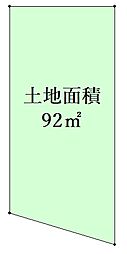 土地面積
92㎡